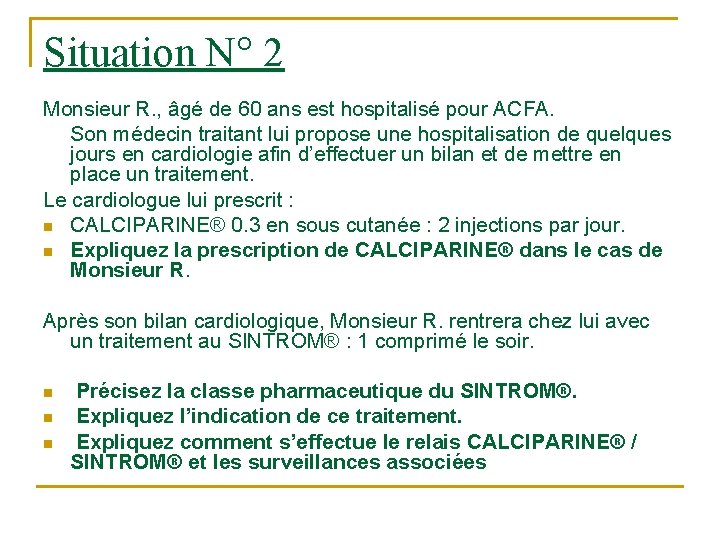 Situation N° 2

Monsieur R., âgé de 60 ans est hospitalisé pour ACFA.

Son médecin traitant lui propose une hospitalisation de quelques jours en cardiologie afin d'effectuer un bilan et de mettre en place un traitement.

Le cardiologue lui prescrit :

• CALCIPARINE® 0.3 en sous cutanée : 2 injections par jour.
• Expliquez la prescription de CALCIPARINE® dans le cas de Monsieur R.

Après son bilan cardiologique, Monsieur R. rentrera chez lui avec un traitement au SINTROM® : 1 comprimé le soir.

• Précisez la classe pharmaceutique du SINTROM®.
• Expliquez l'indication de ce traitement.
• Expliquez comment s'effectue le relais CALCIPARINE® / SINTROM® et les surveillances associées